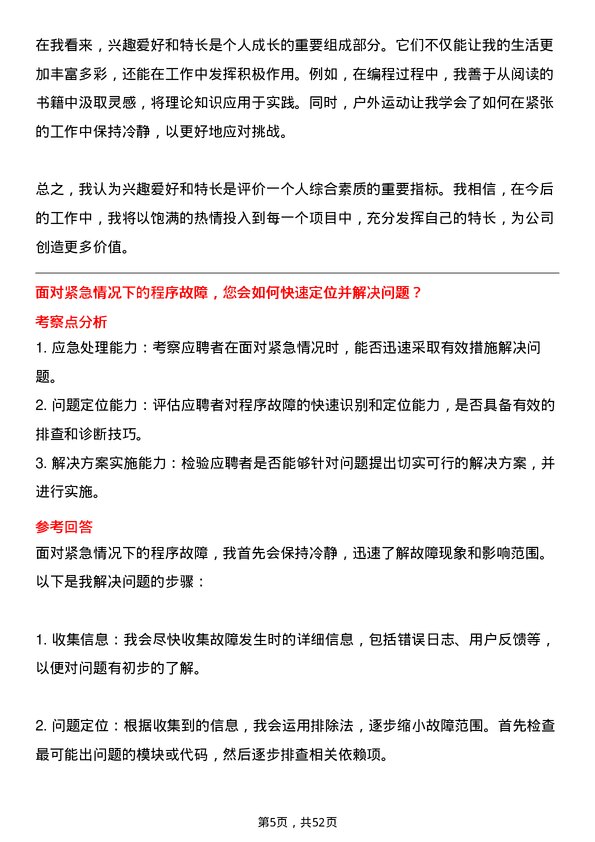 在我看来，兴趣爱好和特长是个人成长的重要组成部分。它们不仅能让我的生活更加丰富多彩，还能在工作中发挥积极作用。例如，在编程过程中，我善于从阅读的书籍中汲取灵感，将理论知识应用于实践。同时，户外运动让我学会了如何在紧张的工作中保持冷静，以更好地应对挑战。

总之，我认为兴趣爱好和特长是评价一个人综合素质的重要指标。我相信，在今后的工作中，我将以饱满的热情投入到每一个项目中，充分发挥自己的特长，为公司创造更多价值。

面对紧急情况下的程序故障，您会如何快速定位并解决问题？

考察点分析

1. 应急处理能力：考察应聘者在面对紧急情况时，能否迅速采取有效措施解决问题。

2. 问题定位能力：评估应聘者对程序故障的快速识别和定位能力，是否具备有效的排查和诊断技巧。

3. 解决方案实施能力：检验应聘者是否能够针对问题提出切实可行的解决方案，并进行实施。

参考回答

面对紧急情况下的程序故障，我首先会保持冷静，迅速了解故障现象和影响范围。以下是我解决问题的步骤：

1. 收集信息：我会尽快收集故障发生时的详细信息，包括错误日志、用户反馈等，以便对问题有初步的了解。

2. 问题定位：根据收集到的信息，我会运用排除法，逐步缩小故障范围。首先检查最可能出问题的模块或代码，然后逐步排查相关依赖项。

第5页，共52页